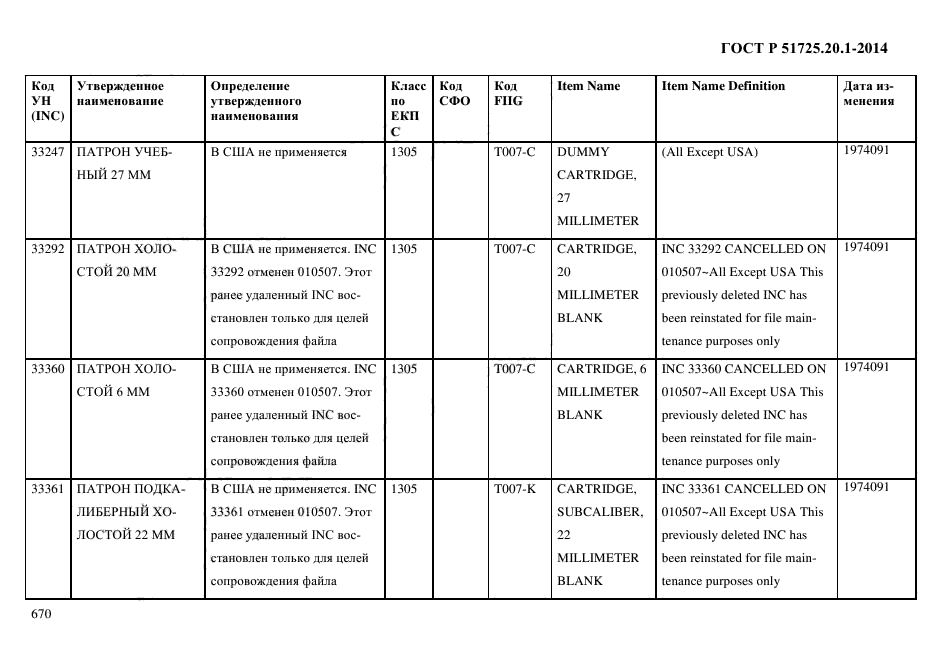 ГОСТ Р 51725.20.1-2014

| Код УН (INC) | Утвержденное наименование | Определение утвержденного наименования | Класс по ЕКПС | Код СФО | Код FIIG | Item Name | Item Name Definition | Дата изменения |
|---|---|---|---|---|---|---|---|---|
| 33247 | ПАТРОН УЧЕБНЫЙ 27 ММ | В США не применяется | 1305 | | T007-C | DUMMY CARTRIDGE, 27 MILLIMETER | (All Except USA) | 1974091 |
| 33292 | ПАТРОН ХОЛОСТОЙ 20 ММ | В США не применяется. INC 33292 отменен 010507. Этот ранее удаленный INC восстановлен только для целей сопровождения файла | 1305 | | T007-C | CARTRIDGE, 20 MILLIMETER BLANK | INC 33292 CANCELLED ON 010507~All Except USA This previously deleted INC has been reinstated for file maintenance purposes only | 1974091 |
| 33360 | ПАТРОН ХОЛОСТОЙ 6 ММ | В США не применяется. INC 33360 отменен 010507. Этот ранее удаленный INC восстановлен только для целей сопровождения файла | 1305 | | T007-C | CARTRIDGE, 6 MILLIMETER BLANK | INC 33360 CANCELLED ON 010507~All Except USA This previously deleted INC has been reinstated for file maintenance purposes only | 1974091 |
| 33361 | ПАТРОН ПОДКАЛИБЕРНЫЙ ХОЛОСТОЙ 22 ММ | В США не применяется. INC 33361 отменен 010507. Этот ранее удаленный INC восстановлен только для целей сопровождения файла | 1305 | | T007-K | CARTRIDGE, SUBCALIBER, 22 MILLIMETER BLANK | INC 33361 CANCELLED ON 010507~All Except USA This previously deleted INC has been reinstated for file maintenance purposes only | 1974091 |

670